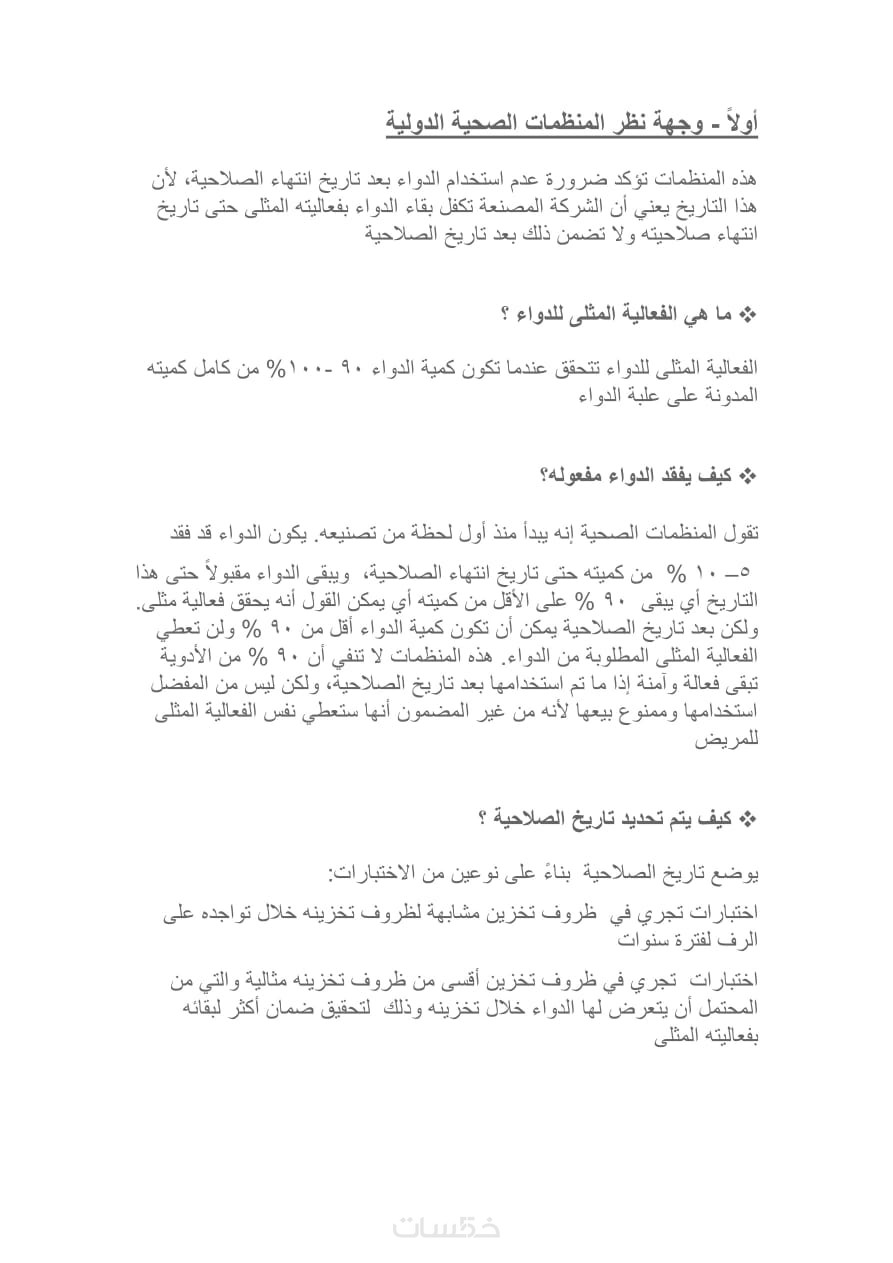 أولاً - وجهة نظر المنظمات الصحية الدولية

هذه المنظمات تؤكد ضرورة عدم استخدام الدواء بعد تاريخ انتهاء الصلاحية، لأن هذا التاريخ يعني أن الشركة المصنعة تكفل بقاء الدواء بفعاليته المثلى حتى تاريخ انتهاء صلاحيته ولا تضمن ذلك بعد تاريخ الصلاحية

❖ ما هي الفعالية المثلى للدواء ؟

الفعالية المثلى للدواء تتحقق عندما تكون كمية الدواء ٩٠ -١٠٠% من كامل كميته المدونة على علبة الدواء

❖ كيف يفقد الدواء مفعوله؟

تقول المنظمات الصحية إنه يبدأ منذ أول لحظة من تصنيعه. يكون الدواء قد فقد

٥– ١٠ % من كميته حتى تاريخ انتهاء الصلاحية، ويبقى الدواء مقبولاً حتى هذا التاريخ أي يبقى ٩٠ % على الأقل من كميته أي يمكن القول أنه يحقق فعالية مثلى. ولكن بعد تاريخ الصلاحية يمكن أن تكون كمية الدواء أقل من ٩٠ % ولن تعطي الفعالية المثلى المطلوبة من الدواء. هذه المنظمات لا تنفي أن ٩٠ % من الأدوية تبقى فعالة وآمنة إذا ما تم استخدامها بعد تاريخ الصلاحية، ولكن ليس من المفضل استخدامها وممنوع بيعها لأنه من غير المضمون أنها ستعطي نفس الفعالية المثلى للمريض

❖ كيف يتم تحديد تاريخ الصلاحية ؟

يوضع تاريخ الصلاحية بناءً على نوعين من الاختبارات:

اختبارات تجري في ظروف تخزين مشابهة لظروف تخزينه خلال تواجده على الرف لفترة سنوات

اختبارات تجري في ظروف تخزين أقسى من ظروف تخزينه مثالية والتي من المحتمل أن يتعرض لها الدواء خلال تخزينه وذلك لتحقيق ضمان أكثر لبقائه بفعاليته المثلى

خمسات